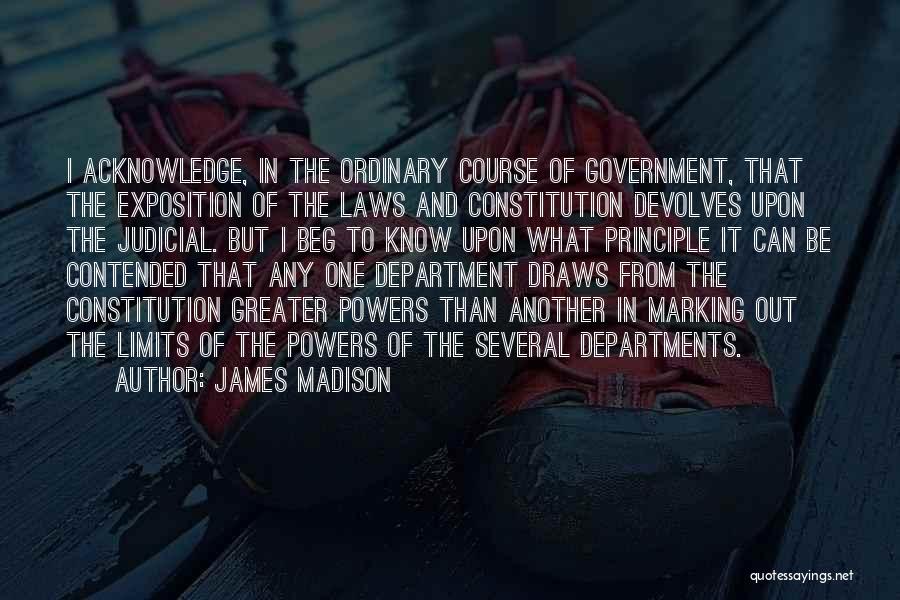 I ACKNOWLEDGE, IN THE ORDINARY COURSE OF GOVERNMENT, THAT THE EXPOSITION OF THE LAWS AND CONSTITUTION DEVOLVES UPON THE JUDICIAL. BUT I BEG TO KNOW UPON WHAT PRINCIPLE IT CAN BE CONTENDED THAT ANY ONE DEPARTMENT DRAWS FROM THE CONSTITUTION GREATER POWERS THAN ANOTHER IN MARKING OUT THE LIMITS OF THE POWERS OF THE SEVERAL DEPARTMENTS.

AUTHOR: JAMES MADISON

quotessayings.net